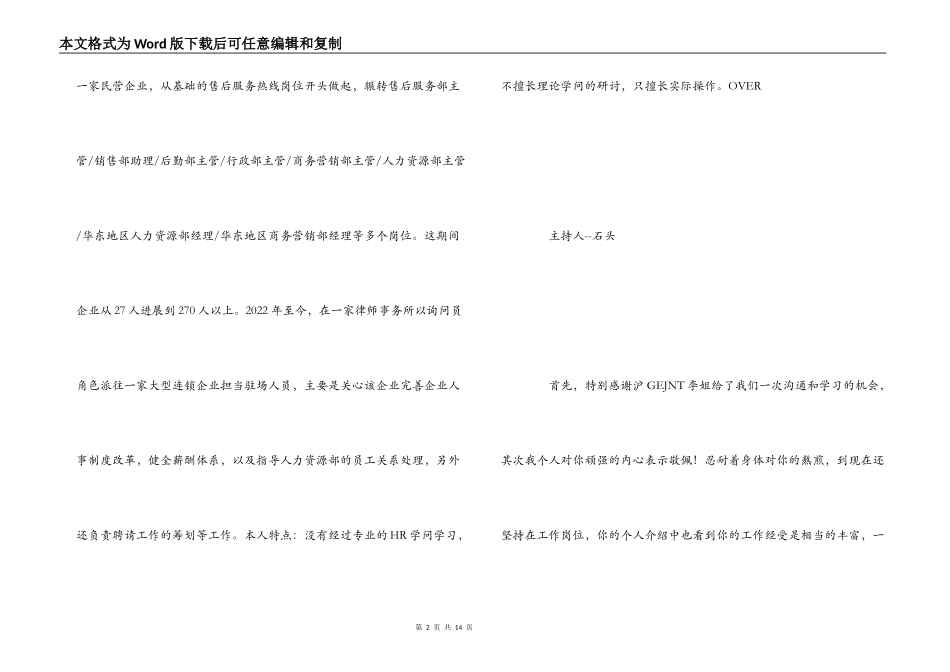 本文格式为Word版下载后可任意编辑和复制

一家民营企业，从基础的售后服务热线岗位开头做起，辗转售后服务部主管/销售部助理/后勤部主管/行政部主管/商务营销部主管/人力资源部主管/华东地区人力资源部经理/华东地区商务营销部经理等多个岗位。这期间企业从27人进展到270人以上。2022年至今，在一家律师事务所以询问员角色派往一家大型连锁企业担当驻场人员，主要是关心该企业完善企业人事制度改革，健全薪酬体系，以及指导人力资源部的员工关系处理，另外还负责聘请工作的筹划等工作。本人特点：没有经过专业的HR学问学习，不擅长理论学问的研讨，只擅长实际操作。OVER

主持人--石头

首先，特别感谢沪GEJNT李姐给了我们一次沟通和学习的机会，其次我个人对你顽强的内心表示敬佩！忍耐着身体对你的熬煎，到现在还坚持在工作岗位，你的个人介绍中也看到你的工作经受是相当的丰富，一

第 2 页 共 14 页